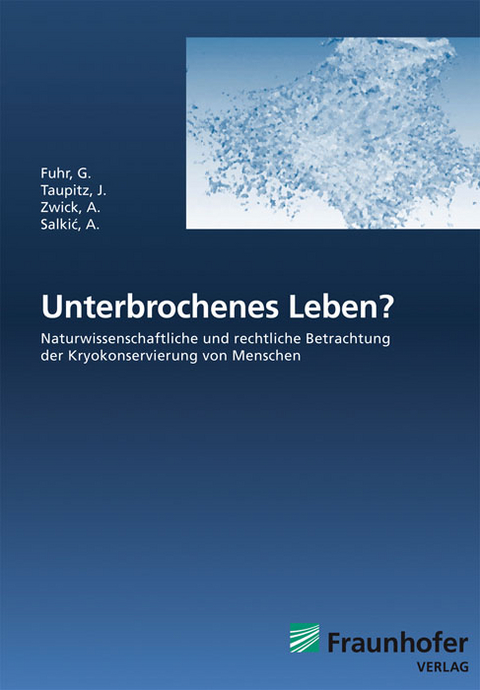 Fuhr, G.
Taupitz, J.
Zwick, A.
Salkić, A.

Unterbrochenes Leben?

Naturwissenschaftliche und rechtliche Betrachtung der Kryokonservierung von Menschen

Fraunhofer
VERLAG